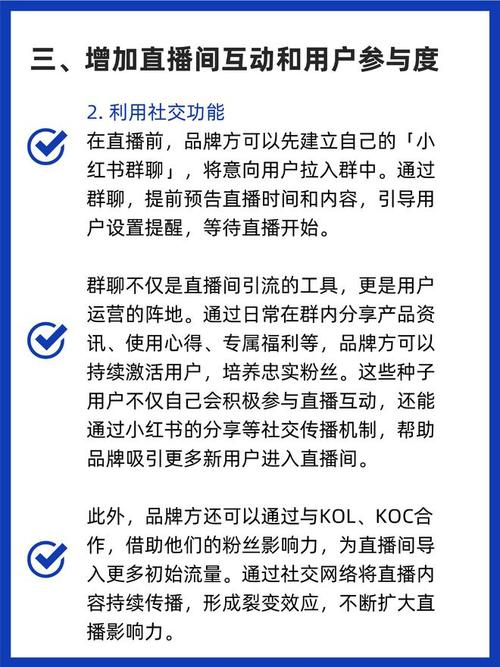 三、增加直播间互动和用户参与度

2.利用社交功能

在直播前，品牌方可以先建立自己的「小红书群聊」，将意向用户拉入群中。通过群聊，提前预告直播时间和内容，引导用户设置提醒，等待直播开始。

群聊不仅是直播间引流的工具，更是用户运营的阵地。通过日常在群内分享产品资讯、使用心得、专属福利等，品牌方可以持续激活用户，培养忠实粉丝。这些种子用户不仅自己会积极参与直播互动，还能通过小红书的分享等社交传播机制，帮助品牌吸引更多新用户进入直播间。

此外，品牌方还可以通过与KOL、KOC合作，借助他们的粉丝影响力，为直播间导入更多初始流量。通过社交网络将直播内容持续传播，形成裂变效应，不断扩大直播影响力。